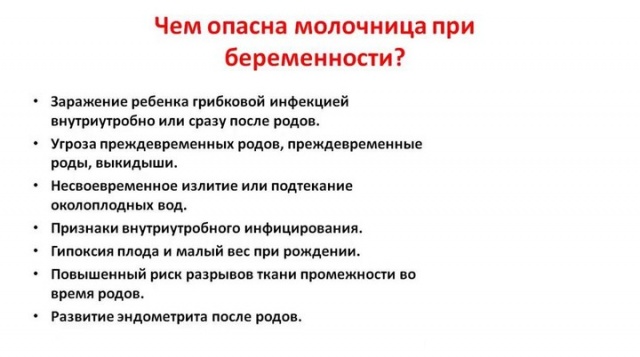 Чем опасна молочница при беременности?

• Заражение ребенка грибковой инфекцией внутриутробно или сразу после родов.
• Угроза преждевременных родов, преждевременные роды, выкидыши.
• Несвоевременное излитие или подтекание околоплодных вод.
• Признаки внутриутробного инфицирования.
• Гипоксия плода и малый вес при рождении.
• Повышенный риск разрывов ткани промежности во время родов.
• Развитие эндометрита после родов.